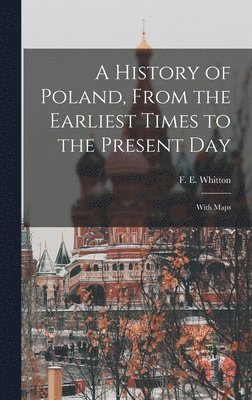 A History of Poland, From the Earliest Times to the Present Day

F. E. Whitton

With Maps